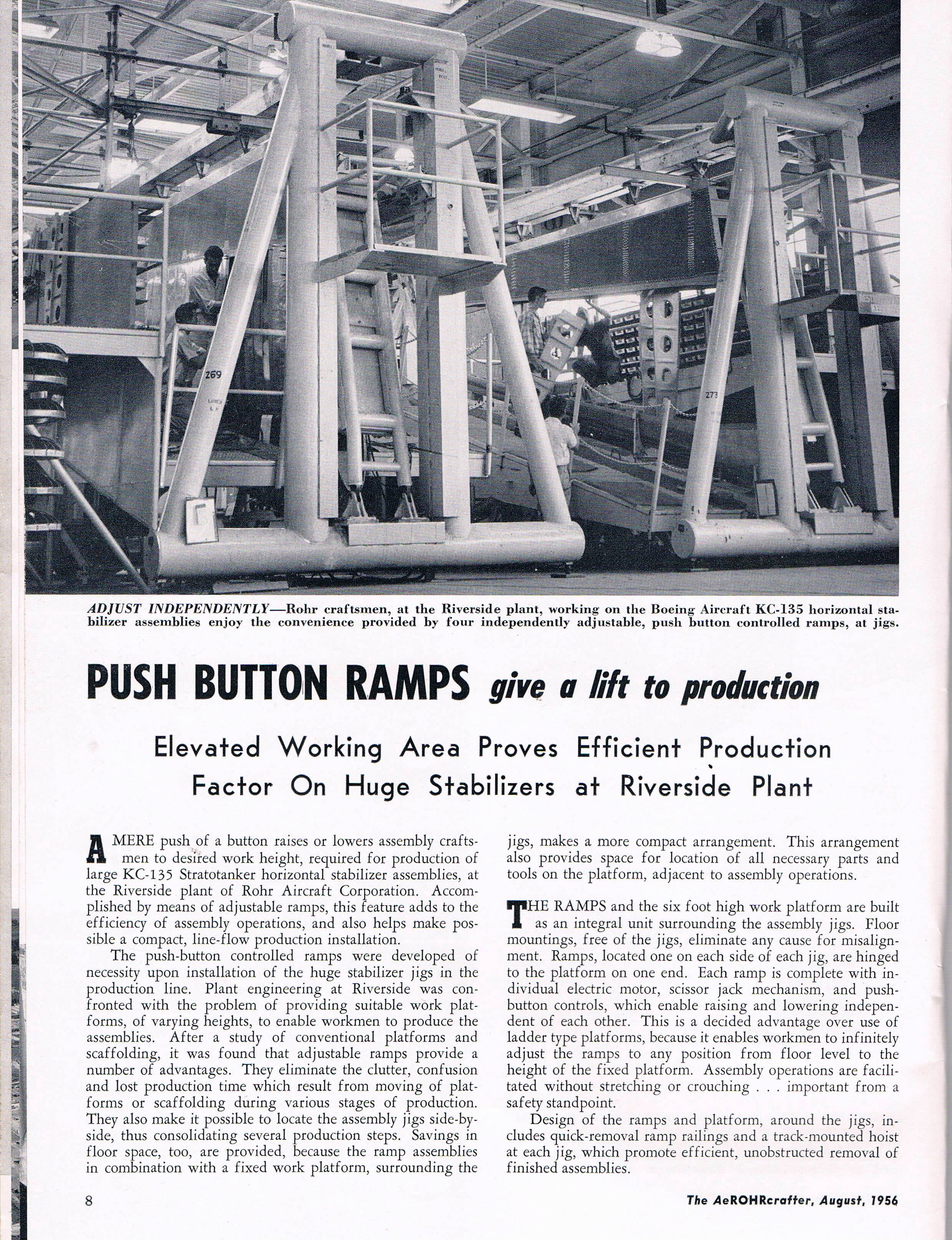 269

273

ADJUST INDEPENDENTLY—Rohr craftsmen, at the Riverside plant, working on the Boeing Aircraft KC-135 horizontal stabilizer assemblies enjoy the convenience provided by four independently adjustable, push button controlled ramps, at jigs.

PUSH BUTTON RAMPS give a lift to production

Elevated Working Area Proves Efficient Production Factor On Huge Stabilizers at Riverside Plant

A MERE push of a button raises or lowers assembly craftsmen to desired work height, required for production of large KC-135 Stratotanker horizontal stabilizer assemblies, at the Riverside plant of Rohr Aircraft Corporation. Accomplished by means of adjustable ramps, this feature adds to the efficiency of assembly operations, and also helps make possible a compact, line-flow production installation.

The push-button controlled ramps were developed of necessity upon installation of the huge stabilizer jigs in the production line. Plant engineering at Riverside was confronted with the problem of providing suitable work platforms, of varying heights, to enable workmen to produce the assemblies. After a study of conventional platforms and scaffolding, it was found that adjustable ramps provide a number of advantages. They eliminate the clutter, confusion and lost production time which result from moving of platforms or scaffolding during various stages of production. They also make it possible to locate the assembly jigs side-by-side, thus consolidating several production steps. Savings in floor space, too, are provided, because the ramp assemblies in combination with a fixed work platform, surrounding the jigs, makes a more compact arrangement. This arrangement also provides space for location of all necessary parts and tools on the platform, adjacent to assembly operations.

THE RAMPS and the six foot high work platform are built as an integral unit surrounding the assembly jigs. Floor mountings, free of the jigs, eliminate any cause for misalignment. Ramps, located one on each side of each jig, are hinged to the platform on one end. Each ramp is complete with individual electric motor, scissor jack mechanism, and push-button controls, which enable raising and lowering independent of each other. This is a decided advantage over use of ladder type platforms, because it enables workmen to infinitely adjust the ramps to any position from floor level to the height of the fixed platform. Assembly operations are facilitated without stretching or crouching . . . important from a safety standpoint.

Design of the ramps and platform, around the jigs, includes quick-removal ramp railings and a track-mounted hoist at each jig, which promote efficient, unobstructed removal of finished assemblies.

8

The AeROHRcrafter, August, 1956